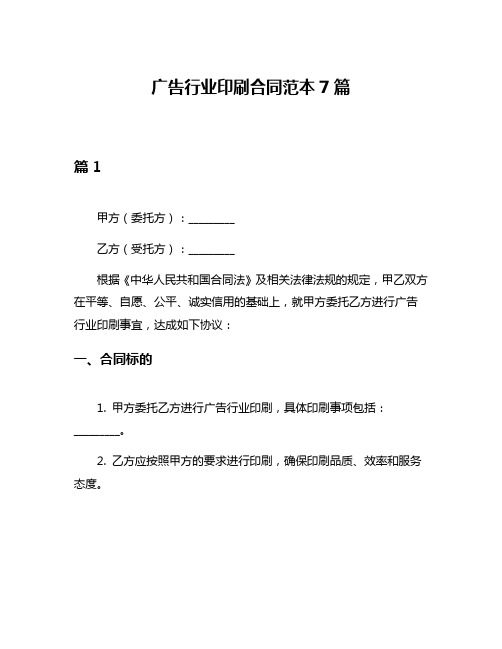 广告行业印刷合同范本 7 篇

篇 1

甲方（委托方）：________

乙方（受托方）：________

根据《中华人民共和国合同法》及相关法律法规的规定，甲乙双方在平等、自愿、公平、诚实信用的基础上，就甲方委托乙方进行广告行业印刷事宜，达成如下协议：

一、合同标的

1. 甲方委托乙方进行广告行业印刷，具体印刷事项包括：________。

2. 乙方应按照甲方的要求进行印刷，确保印刷品质、效率和服务态度。